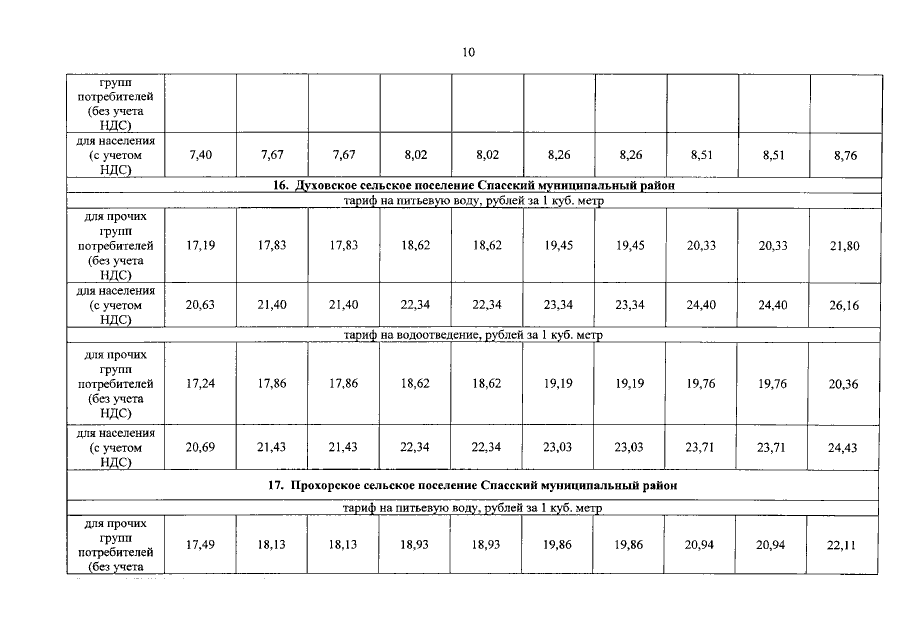 10

| групп потребителей (без учета НДС) | | | | | | | | | | |
|---|---|---|---|---|---|---|---|---|---|---|
| для населения (с учетом НДС) | 7,40 | 7,67 | 7,67 | 8,02 | 8,02 | 8,26 | 8,26 | 8,51 | 8,51 | 8,76 |
| 16. Духовское сельское поселение Спасский муниципальный район | | | | | | | | | | |
| тариф на питьевую воду, рублей за 1 куб. метр | | | | | | | | | | |
| для прочих групп потребителей (без учета НДС) | 17,19 | 17,83 | 17,83 | 18,62 | 18,62 | 19,45 | 19,45 | 20,33 | 20,33 | 21,80 |
| для населения (с учетом НДС) | 20,63 | 21,40 | 21,40 | 22,34 | 22,34 | 23,34 | 23,34 | 24,40 | 24,40 | 26,16 |
| тариф на водоотведение, рублей за 1 куб. метр | | | | | | | | | | |
| для прочих групп потребителей (без учета НДС) | 17,24 | 17,86 | 17,86 | 18,62 | 18,62 | 19,19 | 19,19 | 19,76 | 19,76 | 20,36 |
| для населения (с учетом НДС) | 20,69 | 21,43 | 21,43 | 22,34 | 22,34 | 23,03 | 23,03 | 23,71 | 23,71 | 24,43 |
| 17. Прохорское сельское поселение Спасский муниципальный район | | | | | | | | | | |
| тариф на питьевую воду, рублей за 1 куб. метр | | | | | | | | | | |
| для прочих групп потребителей (без учета | 17,49 | 18,13 | 18,13 | 18,93 | 18,93 | 19,86 | 19,86 | 20,94 | 20,94 | 22,11 |